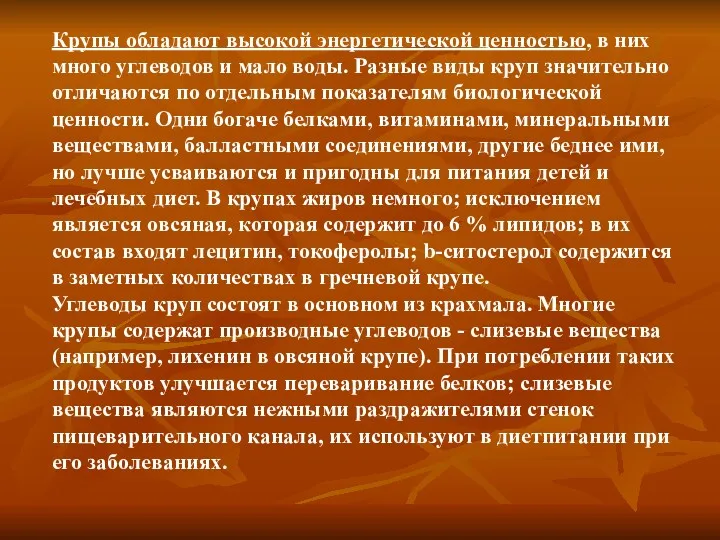 Крупы обладают высокой энергетической ценностью, в них много углеводов и мало воды. Разные виды круп значительно отличаются по отдельным показателям биологической ценности. Одни богаче белками, витаминами, минеральными веществами, балластными соединениями, другие беднее ими, но лучше усваиваются и пригодны для питания детей и лечебных диет. В крупах жиров немного; исключением является овсяная, которая содержит до 6 % липидов; в их состав входят лецитин, токоферолы; b-ситостерол содержится в заметных количествах в гречневой крупе.
Углеводы круп состоят в основном из крахмала. Многие крупы содержат производные углеводов - слизевые вещества (например, лихенин в овсяной крупе). При потреблении таких продуктов улучшается переваривание белков; слизевые вещества являются нежными раздражителями стенок пищеварительного канала, их используют в диетпитании при его заболеваниях.